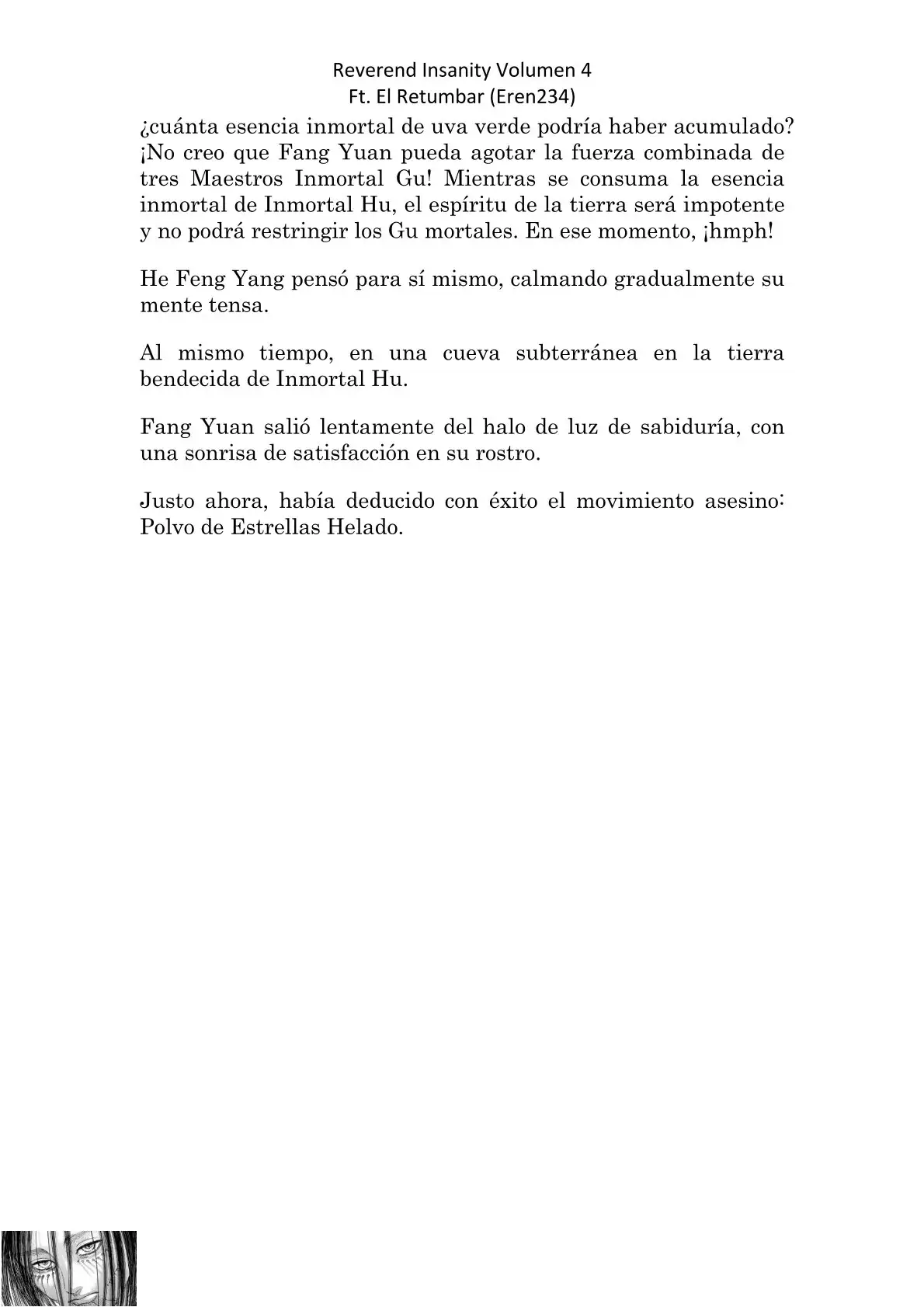 Reverend Insanity Volumen 4
Ft. El Retumbar (Eren234)

¿cuánta esencia inmortal de uva verde podría haber acumulado? ¡No creo que Fang Yuan pueda agotar la fuerza combinada de tres Maestros Inmortal Gu! Mientras se consuma la esencia inmortal de Inmortal Hu, el espíritu de la tierra será impotente y no podrá restringir los Gu mortales. En ese momento, ¡hmph!

He Feng Yang pensó para sí mismo, calmando gradualmente su mente tensa.

Al mismo tiempo, en una cueva subterránea en la tierra bendecida de Inmortal Hu.

Fang Yuan salió lentamente del halo de luz de sabiduría, con una sonrisa de satisfacción en su rostro.

Justo ahora, había deducido con éxito el movimiento asesino: Polvo de Estrellas Helado.